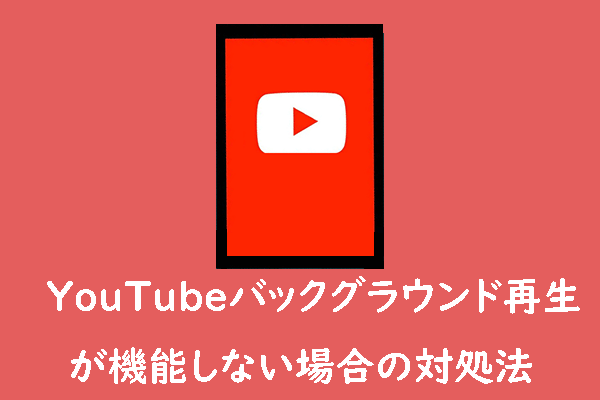 YouTubeバックグラウンド再生が機能しない場合の対処法